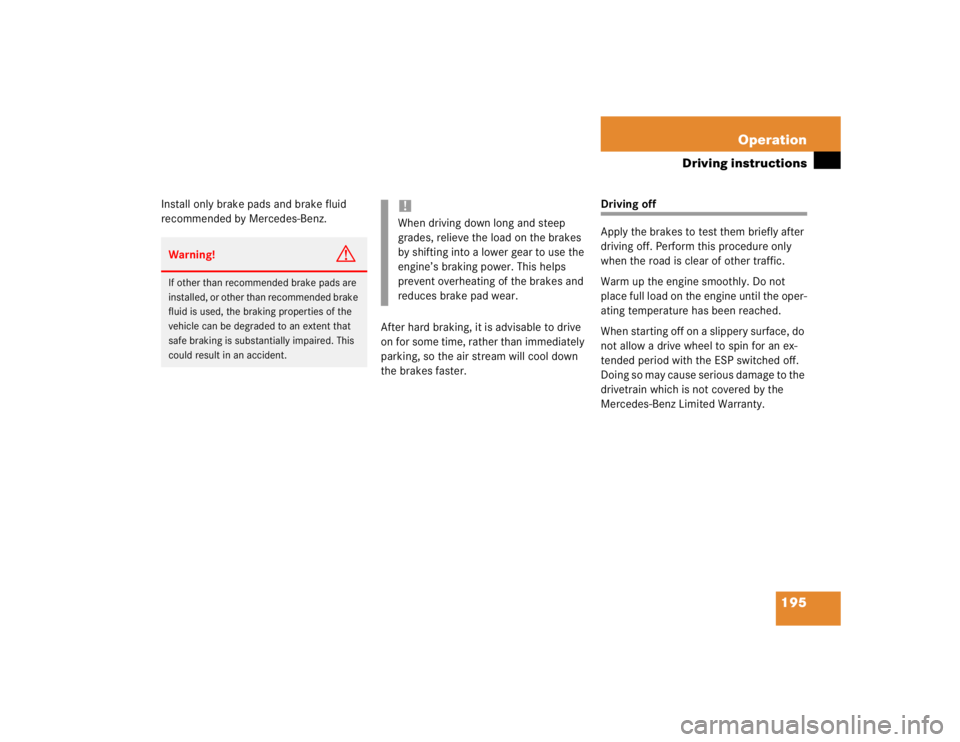 Operation

Driving instructions

Install only brake pads and brake fluid recommended by Mercedes-Benz.

Warning!

If other than recommended brake pads are installed, or other than recommended brake fluid is used, the braking properties of the vehicle can be degraded to an extent that safe braking is substantially impaired. This could result in an accident.

!

When driving down long and steep grades, relieve the load on the brakes by shifting into a lower gear to use the engine's braking power. This helps prevent overheating of the brakes and reduces brake pad wear.

After hard braking, it is advisable to drive on for some time, rather than immediately parking, so the air stream will cool down the brakes faster.

Driving off

Apply the brakes to test them briefly after driving off. Perform this procedure only when the road is clear of other traffic.

Warm up the engine smoothly. Do not place full load on the engine until the operating temperature has been reached.

When starting off on a slippery surface, do not allow a drive wheel to spin for an extended period with the ESP switched off. Doing so may cause serious damage to the drivetrain which is not covered by the Mercedes-Benz Limited Warranty.

195

carmanualsonline.info